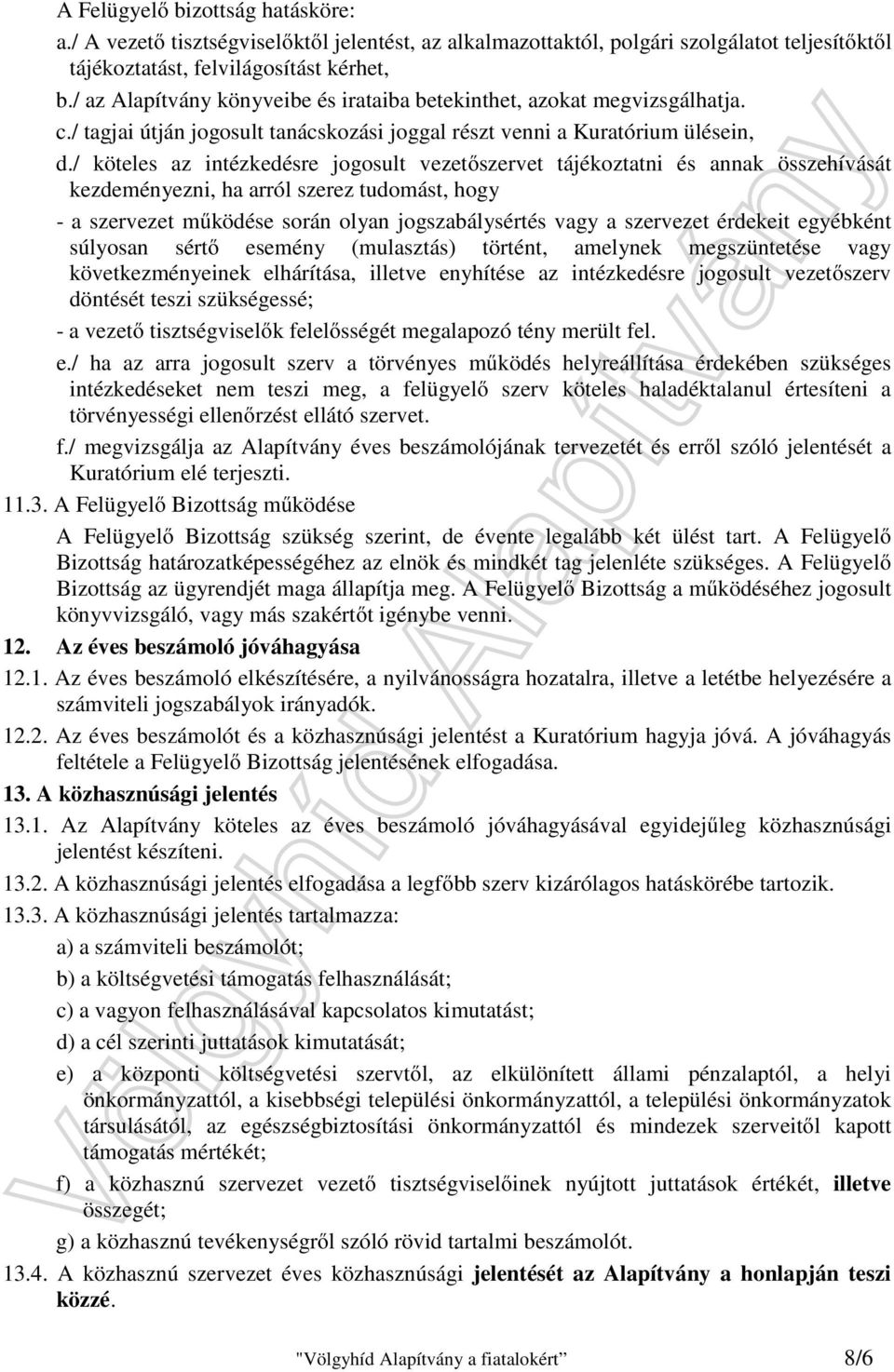 A Felügyelő bizottság hatásköre:

a./ A vezető tisztségviselőktől jelentést, az alkalmazottaktól, polgári szolgálatot teljesítőktől tájékoztatást, felvilágosítást kérhet,

b./ az Alapítvány könyveibe és irataiba betekinthet, azokat megvizsgálhatja.

c./ tagjai útján jogosult tanácskozási joggal részt venni a Kuratórium ülésein,

d./ köteles az intézkedésre jogosult vezetőszervet tájékoztatni és annak összehívását kezdeményezni, ha arról szerez tudomást, hogy

- a szervezet működése során olyan jogszabálysértés vagy a szervezet érdekeit egyébként súlyosan sértő esemény (mulasztás) történt, amelynek megszüntetése vagy következményeinek elhárítása, illetve enyhítése az intézkedésre jogosult vezetőszerv döntését teszi szükségessé;

- a vezető tisztségviselők felelősségét megalapozó tény merült fel.

e./ ha az arra jogosult szerv a törvényes működés helyreállítása érdekében szükséges intézkedéseket nem teszi meg, a felügyelő szerv köteles haladéktalanul értesíteni a törvényességi ellenőrzést ellátó szervet.

f./ megvizsgálja az Alapítvány éves beszámolójának tervezetét és erről szóló jelentését a Kuratórium elé terjeszti.

11.3. A Felügyelő Bizottság működése

A Felügyelő Bizottság szükség szerint, de évente legalább két ülést tart. A Felügyelő Bizottság határozatképességéhez az elnök és mindkét tag jelenléte szükséges. A Felügyelő Bizottság az ügyrendjét maga állapítja meg. A Felügyelő Bizottság a működéséhez jogosult könyvvizsgáló, vagy más szakértőt igénybe venni.

12. Az éves beszámoló jóváhagyása

12.1. Az éves beszámoló elkészítésére, a nyilvánosságra hozatalra, illetve a letétbe helyezésére a számviteli jogszabályok irányadók.

12.2. Az éves beszámolót és a közhasznúsági jelentést a Kuratórium hagyja jóvá. A jóváhagyás feltétele a Felügyelő Bizottság jelentésének elfogadása.

13. A közhasznúsági jelentés

13.1. Az Alapítvány köteles az éves beszámoló jóváhagyásával egyidejűleg közhasznúsági jelentést készíteni.

13.2. A közhasznúsági jelentés elfogadása a legfőbb szerv kizárólagos hatáskörébe tartozik.

13.3. A közhasznúsági jelentés tartalmazza:

a) a számviteli beszámolót;

b) a költségvetési támogatás felhasználását;

c) a vagyon felhasználásával kapcsolatos kimutatást;

d) a cél szerinti juttatások kimutatását;

e) a központi költségvetési szervtől, az elkülönített állami pénzalaptól, a helyi önkormányzattól, a kisebbségi települési önkormányzattól, a települési önkormányzatok társulásától, az egészségbiztosítási önkormányzattól és mindezek szerveitől kapott támogatás mértékét;

f) a közhasznú szervezet vezető tisztségviselőinek nyújtott juttatások értékét, illetve összegét;

g) a közhasznú tevékenységről szóló rövid tartalmi beszámolót.

13.4. A közhasznú szervezet éves közhasznúsági jelentését az Alapítvány a honlapján teszi közzé.

Völgyhíd Alapítvány

"Völgyhíd Alapítvány a fiatalokért" 8/6